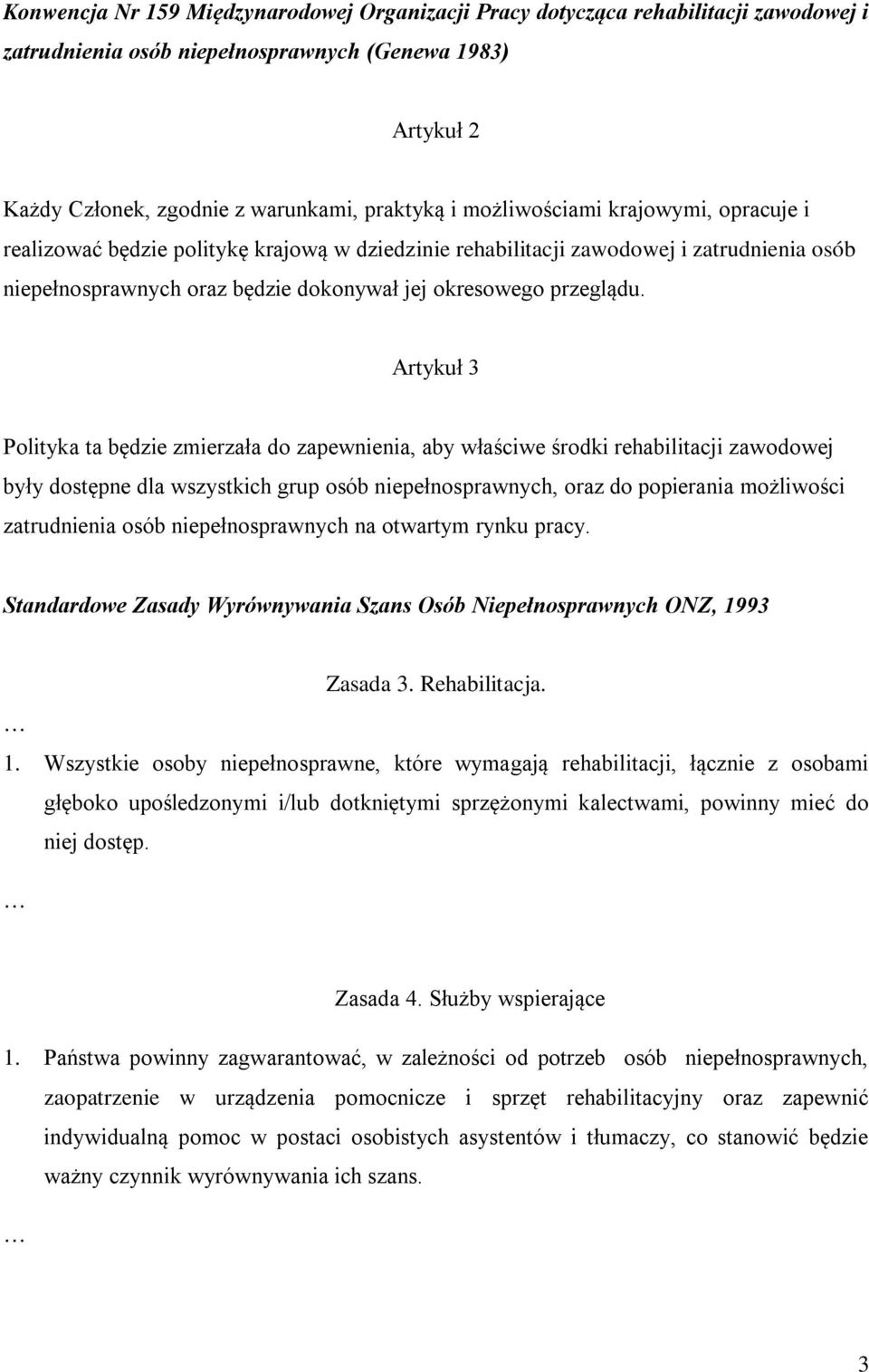 Konwencja Nr 159 Międzynarodowej Organizacji Pracy dotycząca rehabilitacji zawodowej i zatrudnienia osób niepełnosprawnych (Genewa 1983)

Artykuł 2

Każdy Członek, zgodnie z warunkami, praktyką i możliwościami krajowymi, opracuje i realizować będzie politykę krajową w dziedzinie rehabilitacji zawodowej i zatrudnienia osób niepełnosprawnych oraz będzie dokonywał jej okresowego przeglądu.

Artykuł 3

Polityka ta będzie zmierzała do zapewnienia, aby właściwe środki rehabilitacji zawodowej były dostępne dla wszystkich grup osób niepełnosprawnych, oraz do popierania możliwości zatrudnienia osób niepełnosprawnych na otwartym rynku pracy.

Standardowe Zasady Wyrównywania Szans Osób Niepełnosprawnych ONZ, 1993

Zasada 3. Rehabilitacja.

…

1. Wszystkie osoby niepełnosprawne, które wymagają rehabilitacji, łącznie z osobami głęboko upośledzonymi i/lub dotkniętymi sprzężonymi kalectwami, powinny mieć do niej dostęp.

…

Zasada 4. Służby wspierające

1. Państwa powinny zagwarantować, w zależności od potrzeb osób niepełnosprawnych, zaopatrzenie w urządzenia pomocnicze i sprzęt rehabilitacyjny oraz zapewnić indywidualną pomoc w postaci osobistych asystentów i tłumaczy, co stanowić będzie ważny czynnik wyrównywania ich szans.

…

3